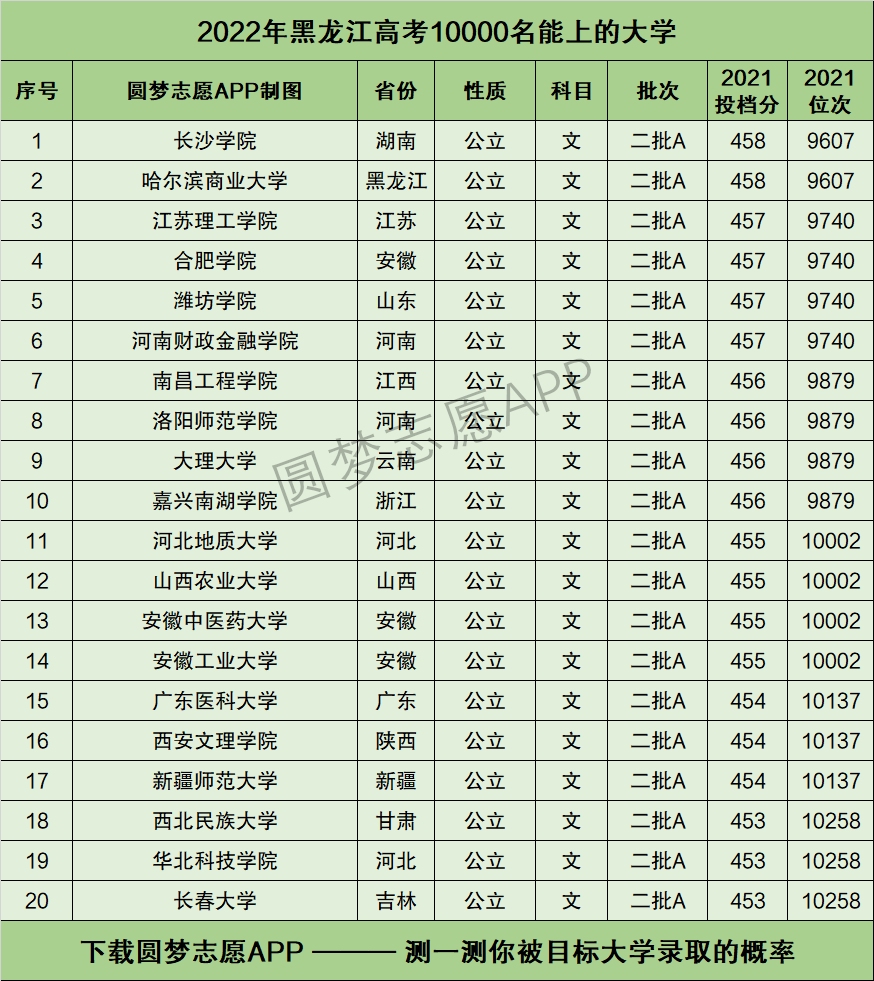 2022年黑龙江高考10000名能上的大学

| 序号 | 圆梦志愿APP制图 | 省份 | 性质 | 科目 | 批次 | 2021投档分 | 2021位次 |
|---|---|---|---|---|---|---|---|
| 1 | 长沙学院 | 湖南 | 公立 | 文 | 二批A | 458 | 9607 |
| 2 | 哈尔滨商业大学 | 黑龙江 | 公立 | 文 | 二批A | 458 | 9607 |
| 3 | 江苏理工学院 | 江苏 | 公立 | 文 | 二批A | 457 | 9740 |
| 4 | 合肥学院 | 安徽 | 公立 | 文 | 二批A | 457 | 9740 |
| 5 | 潍坊学院 | 山东 | 公立 | 文 | 二批A | 457 | 9740 |
| 6 | 河南财政金融学院 | 河南 | 公立 | 文 | 二批A | 457 | 9740 |
| 7 | 南昌工程学院 | 江西 | 公立 | 文 | 二批A | 456 | 9879 |
| 8 | 洛阳师范学院 | 河南 | 公立 | 文 | 二批A | 456 | 9879 |
| 9 | 大理大学 | 云南 | 公立 | 文 | 二批A | 456 | 9879 |
| 10 | 嘉兴南湖学院 | 浙江 | 公立 | 文 | 二批A | 456 | 9879 |
| 11 | 河北地质大学 | 河北 | 公立 | 文 | 二批A | 455 | 10002 |
| 12 | 山西农业大学 | 山西 | 公立 | 文 | 二批A | 455 | 10002 |
| 13 | 安徽中医药大学 | 安徽 | 公立 | 文 | 二批A | 455 | 10002 |
| 14 | 安徽工业大学 | 安徽 | 公立 | 文 | 二批A | 455 | 10002 |
| 15 | 广东医科大学 | 广东 | 公立 | 文 | 二批A | 454 | 10137 |
| 16 | 西安文理学院 | 陕西 | 公立 | 文 | 二批A | 454 | 10137 |
| 17 | 新疆师范大学 | 新疆 | 公立 | 文 | 二批A | 454 | 10137 |
| 18 | 西北民族大学 | 甘肃 | 公立 | 文 | 二批A | 453 | 10258 |
| 19 | 华北科技学院 | 河北 | 公立 | 文 | 二批A | 453 | 10258 |
| 20 | 长春大学 | 吉林 | 公立 | 文 | 二批A | 453 | 10258 |

下载圆梦志愿APP ——— 测一测你被目标大学录取的概率

圆梦志愿APP